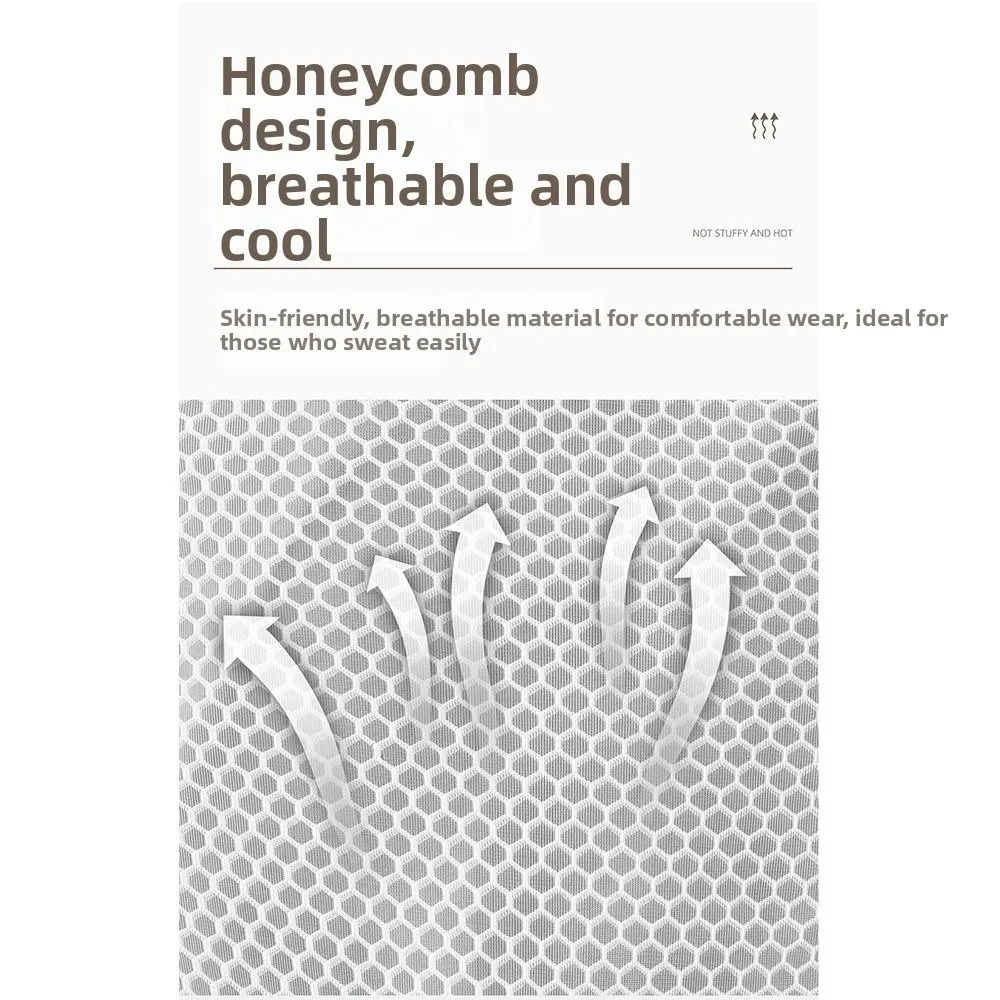 Honeycomb design, breathable and cool

NOT STUFFY AND HOT

Skin-friendly, breathable material for comfortable wear, ideal for those who sweat easily